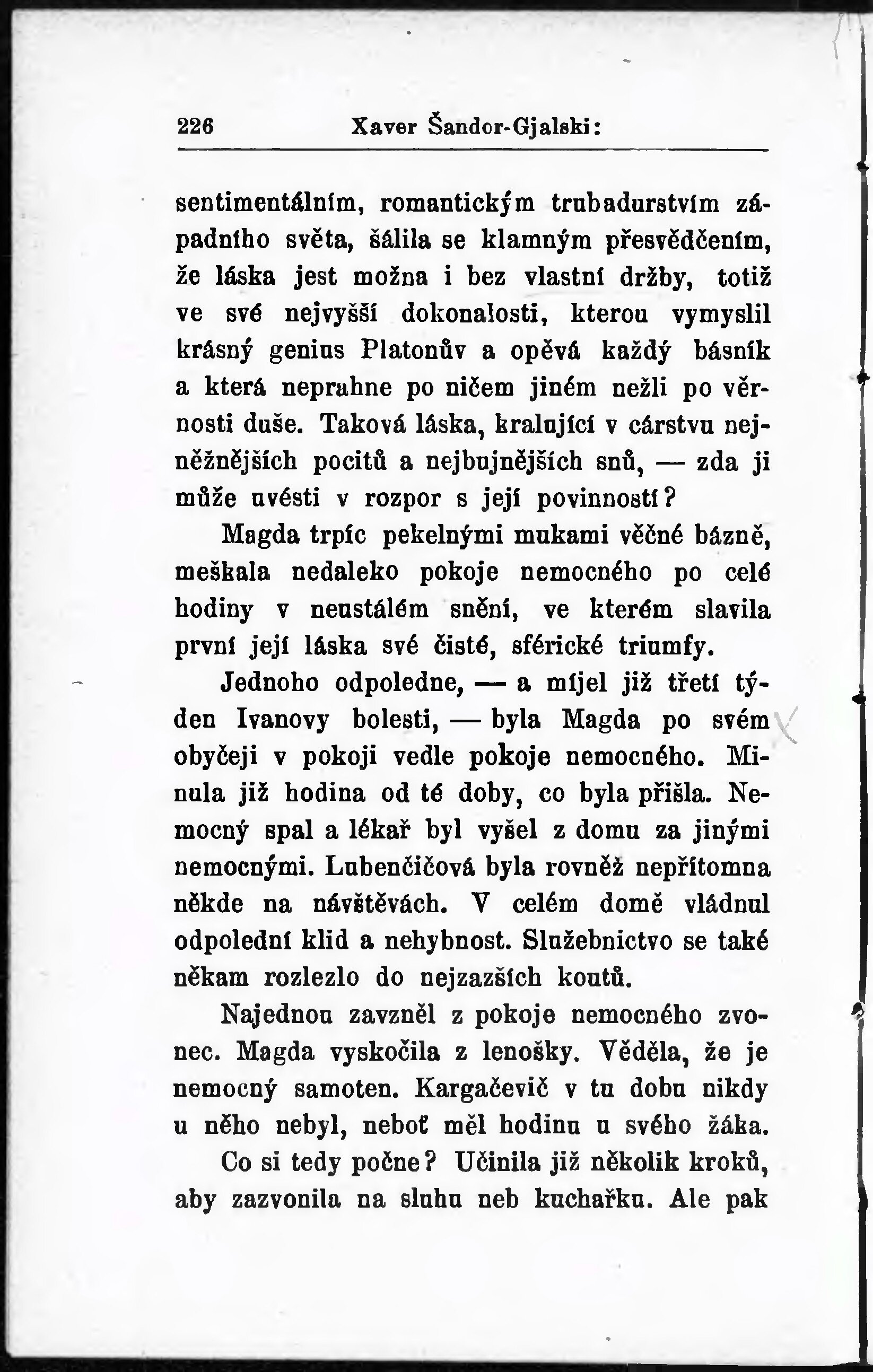 226 Xaver Šandor-Gjalski:

sentimentálním, romantickým trubadurstvím západního světa, šálila se klamným přesvědčením, že láska jest možna i bez vlastní držby, totiž ve své nejvyšší dokonalosti, kterou vymyslil krásný genius Platonův a opěvá každý básník a která neprahne po ničem jiném nežli po věrnosti duše. Taková láska, kralující v cárstvu nejněžnějších pocitů a nejbujnějších snů, — zda ji může uvésti v rozpor s její povinností?

Magda trpíc pekelnými mukami věčné bázně, meškala nedaleko pokoje nemocného po celé hodiny v neustálém snění, ve kterém slavila první její láska své čisté, sférické triumfy.

Jednoho odpoledne, — a míjel již třetí týden Ivanovy bolesti, — byla Magda po svém obyčeji v pokoji vedle pokoje nemocného. Minula již hodina od té doby, co byla přišla. Nemocný spal a lékař byl vyšel z domu za jinými nemocnými. Lubenčičová byla rovněž nepřítomna někde na návštěvách. V celém domě vládnul odpolední klid a nehybnost. Služebnictvo se také někam rozlezlo do nejzazších koutů.

Najednou zavzněl z pokoje nemocného zvonec. Magda vyskočila z lenošky. Věděla, že je nemocný samoten. Kargačevič v tu dobu nikdy u něho nebyl, neboť měl hodinu u svého žáka. Co si tedy počne? Učinila již několik kroků, aby zazvonila na sluhu neb kuchařku. Ale pak